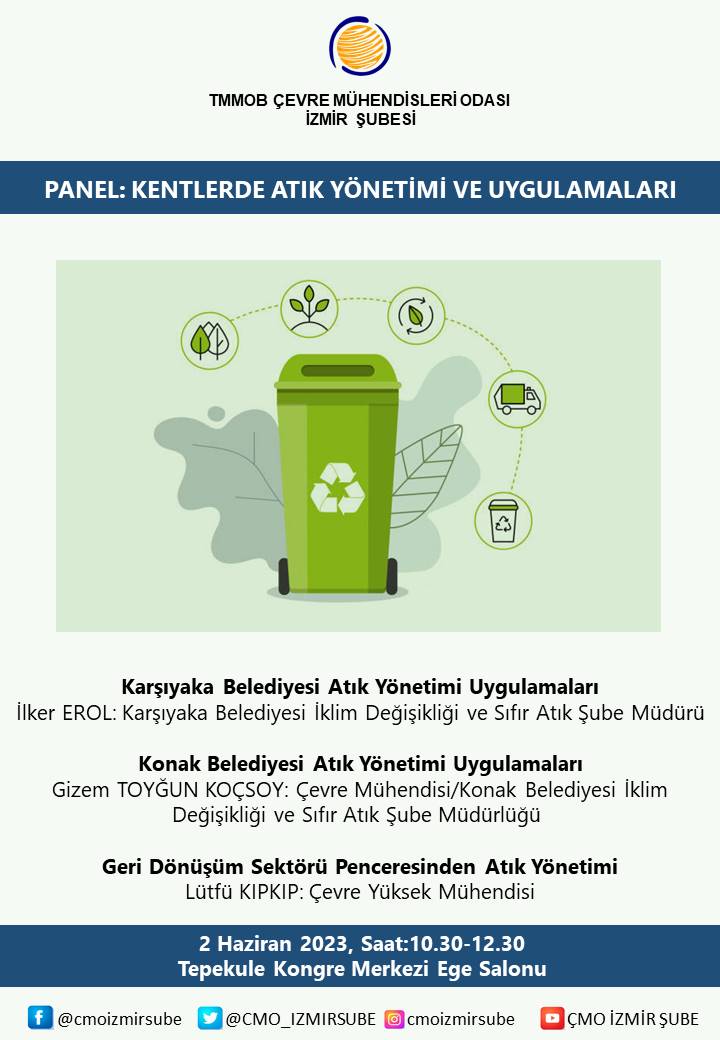 TMMOB ÇEVRE MÜHENDİSLERİ ODASI
İZMİR ŞUBESİ

PANEL: KENTLERDE ATIK YÖNETİMİ VE UYGULAMALARI

Karşıyaka Belediyesi Atık Yönetimi Uygulamaları
İlker EROL: Karşıyaka Belediyesi İklim Değişikliği ve Sıfır Atık Şube Müdürü

Konak Belediyesi Atık Yönetimi Uygulamaları
Gizem TOYĞUN KOÇSOY: Çevre Mühendisi/Konak Belediyesi İklim Değişikliği ve Sıfır Atık Şube Müdürlüğü

Geri Dönüşüm Sektörü Penceresinden Atık Yönetimi
Lütfü KIPKIP: Çevre Yüksek Mühendisi

2 Haziran 2023, Saat:10.30-12.30
Tepekule Kongre Merkezi Ege Salonu

@cmoizmirsube @CMO_IZMIRSUBE cmoizmirsube ÇMO İZMİR ŞUBE